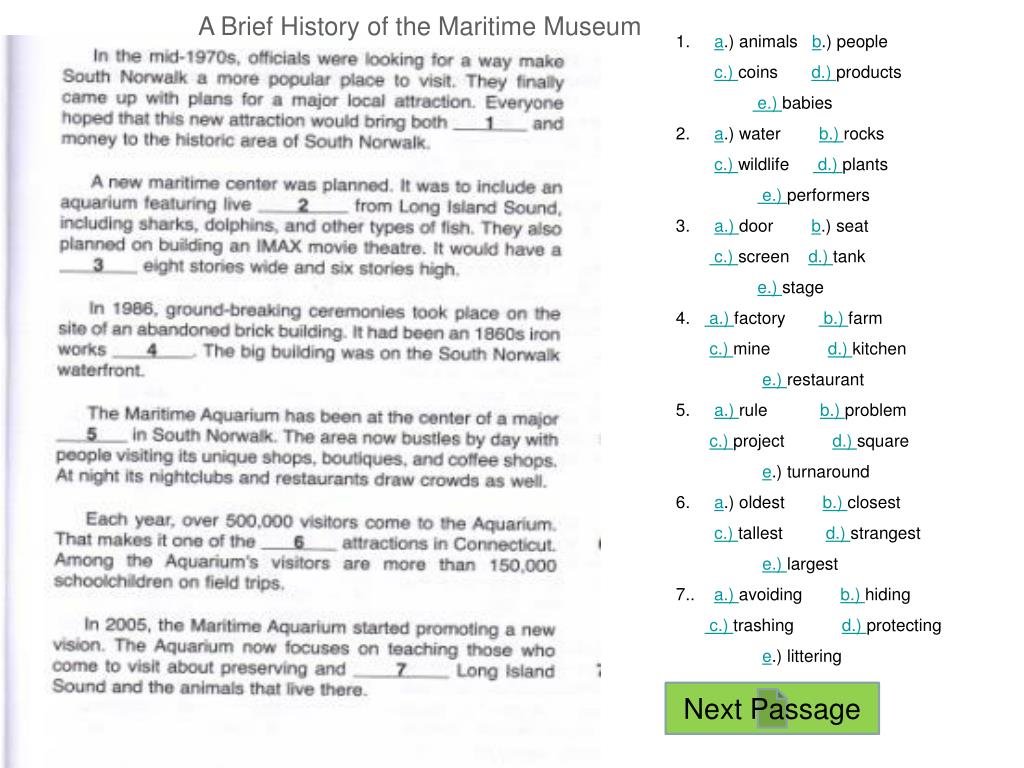 A Brief History of the Maritime Museum

In the mid-1970s, officials were looking for a way make South Norwalk a more popular place to visit. They finally came up with plans for a major local attraction. Everyone hoped that this new attraction would bring both ___1___ and money to the historic area of South Norwalk.

A new maritime center was planned. It was to include an aquarium featuring live ___2___ from Long Island Sound, including sharks, dolphins, and other types of fish. They also planned on building an IMAX movie theatre. It would have a ___3___ eight stories wide and six stories high.

In 1986, ground-breaking ceremonies took place on the site of an abandoned brick building. It had been an 1860s iron works ___4___. The big building was on the South Norwalk waterfront.

The Maritime Aquarium has been at the center of a major ___5___ in South Norwalk. The area now bustles by day with people visiting its unique shops, boutiques, and coffee shops. At night its nightclubs and restaurants draw crowds as well.

Each year, over 500,000 visitors come to the Aquarium. That makes it one of the ___6___ attractions in Connecticut. Among the Aquarium's visitors are more than 150,000 schoolchildren on field trips.

In 2005, the Maritime Aquarium started promoting a new vision. The Aquarium now focuses on teaching those who come to visit about preserving and ___7___ Long Island Sound and the animals that live there.

1. a.) animals b.) people
c.) coins d.) products
e.) babies
2. a.) water b.) rocks
c.) wildlife d.) plants
e.) performers
3. a.) door b.) seat
c.) screen d.) tank
e.) stage
4. a.) factory b.) farm
c.) mine d.) kitchen
e.) restaurant
5. a.) rule b.) problem
c.) project d.) square
e.) turnaround
6. a.) oldest b.) closest
c.) tallest d.) strangest
e.) largest
7.. a.) avoiding b.) hiding
c.) trashing d.) protecting
e.) littering

Next Passage